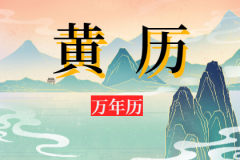 黄历

万年历